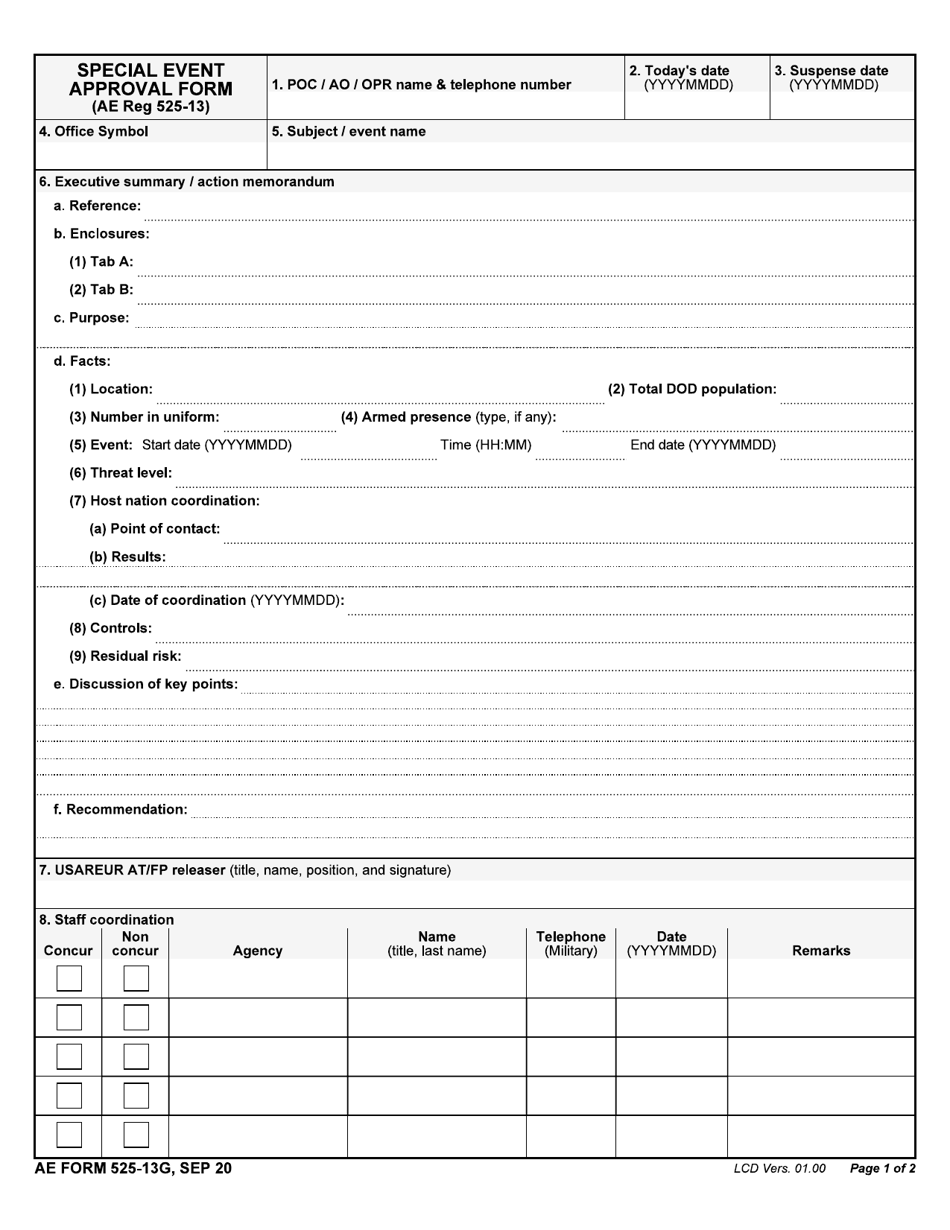 SPECIAL EVENT APPROVAL FORM
(AE Reg 525-13)

1. POC / AO / OPR name & telephone number

2. Today's date (YYYYMMDD)

3. Suspense date (YYYYMMDD)

4. Office Symbol

5. Subject / event name

6. Executive summary / action memorandum

a. Reference:

b. Enclosures:

(1) Tab A:

(2) Tab B:

c. Purpose:

d. Facts:

(1) Location:

(2) Total DOD population:

(3) Number in uniform:

(4) Armed presence (type, if any):

(5) Event: Start date (YYYYMMDD) Time (HH:MM) End date (YYYYMMDD)

(6) Threat level:

(7) Host nation coordination:

(a) Point of contact:

(b) Results:

(c) Date of coordination (YYYYMMDD):

(8) Controls:

(9) Residual risk:

e. Discussion of key points:

f. Recommendation:

7. USAREUR AT/FP releaser (title, name, position, and signature)

8. Staff coordination

| Concur | Non concur | Agency | Name (title, last name) | Telephone (Military) | Date (YYYYMMDD) | Remarks |
|---|---|---|---|---|---|---|
| | | | | | | |
| | | | | | | |
| | | | | | | |
| | | | | | | |
| | | | | | | |

AE FORM 525-13G, SEP 20

LCD Vers. 01.00 Page 1 of 2